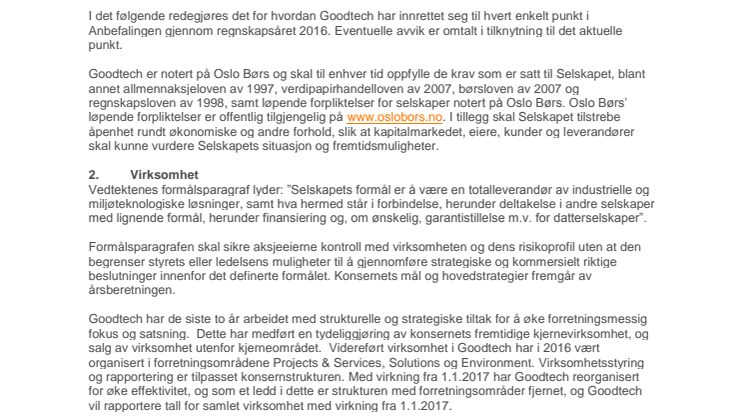 I det følgende redegjøres det for hvordan Goodtech har innrettet seg til hvert enkelt punkt i Anbefalingen gjennom regnskapsåret 2016. Eventuelle avvik er omtalt i tilknytning til det aktuelle punkt.

Goodtech er notert på Oslo Børs og skal til enhver tid oppfylle de krav som er satt til Selskapet, blant annet allmennaksjeloven av 1997, verdipapirhandelloven av 2007, børsloven av 2007 og regnskapsloven av 1998, samt løpende forpliktelser for selskaper notert på Oslo Børs. Oslo Børs' løpende forpliktelser er offentlig tilgjengelig på www.oslobors.no. I tillegg skal Selskapet tilstrebe åpenhet rundt økonomiske og andre forhold, slik at kapitalmarkedet, eiere, kunder og leverandører skal kunne vurdere Selskapets situasjon og fremtidsmuligheter.

2. Virksomhet
Vedtektenes formålsparagraf lyder: "Selskapets formål er å være en totalleverandør av industrielle og miljøteknologiske løsninger, samt hva hermed står i forbindelse, herunder deltakelse i andre selskaper med lignende formål, herunder finansiering og, om ønskelig, garantistillelse m.v. for datterselskaper".

Formålsparagrafen skal sikre aksjeeierne kontroll med virksomheten og dens risikoprofil uten at den begrenser styrets eller ledelsens muligheter til å gjennomføre strategiske og kommersielt riktige beslutninger innenfor det definerte formålet. Konsernets mål og hovedstrategier fremgår av årsberetningen.

Goodtech har de siste to år arbeidet med strukturelle og strategiske tiltak for å øke forretningsmessig fokus og satsning. Dette har medført en tydeliggjøring av konsernets fremtidige kjernevirksomhet, og salg av virksomhet utenfor kjerneområdet. Videreført virksomhet i Goodtech har i 2016 vært organisert i forretningsområdene Projects & Services, Solutions og Environment. Virksomhetsstyring og rapportering er tilpasset konsernstrukturen. Med virkning fra 1.1.2017 har Goodtech reorganisert for øke effektivitet, og som et ledd i dette er strukturen med forretningsområder fjernet, og Goodtech vil rapportere tall for samlet virksomhet med virkning fra 1.1.2017.